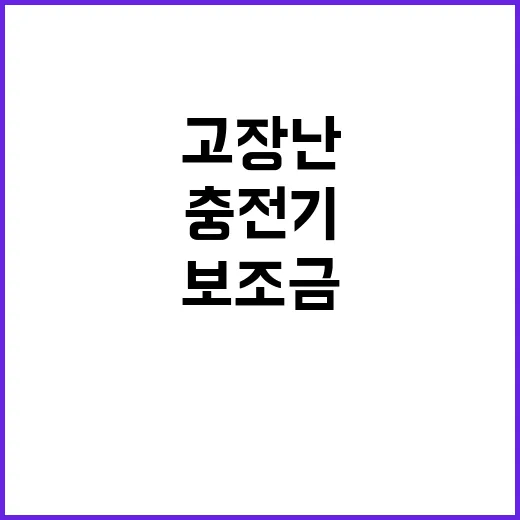 고장난
충전기
보조금